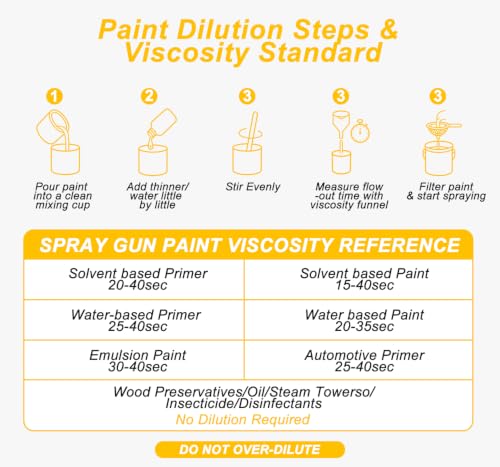 Paint Dilution Steps & Viscosity Standard

1
Pour paint into a clean mixing cup

2
Add thinner/ water little by little

3
Stir Evenly

3
Measure flow -out time with viscosity funnel

3
Filter paint & start spraying

SPRAY GUN PAINT VISCOSITY REFERENCE

| Solvent based Primer 20-40sec | Solvent based Paint 15-40sec |
|---|---|
| Water-based Primer 25-40sec | Water based Paint 20-35sec |
| Emulsion Paint 30-40sec | Automotive Primer 25-40sec |

Wood Preservatives/Oil/Steam Towerso/ Insecticide/Disinfectants
No Dilution Required

DO NOT OVER-DILUTE